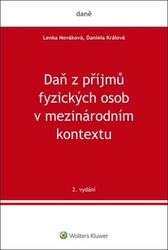 daně

Lenka Nováková, Daniela Králová

Daň z příjmů fyzických osob v mezinárodním kontextu

2. vydání

Wolters Kluwer